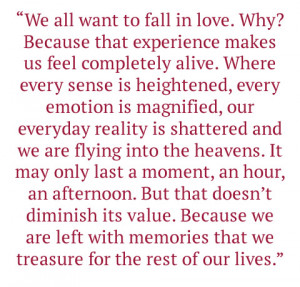 “We all want to fall in love. Why? Because that experience makes us feel completely alive. Where every sense is heightened, every emotion is magnified, our everyday reality is shattered and we are flying into the heavens. It may only last a moment, an hour, an afternoon. But that doesn’t diminish its value. Because we are left with memories that we treasure for the rest of our lives.”